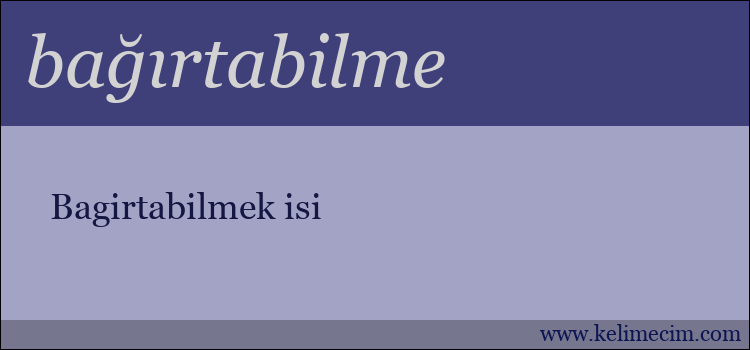 bağırtabilme

Bagirtabilmek isi

www.kelimecim.com